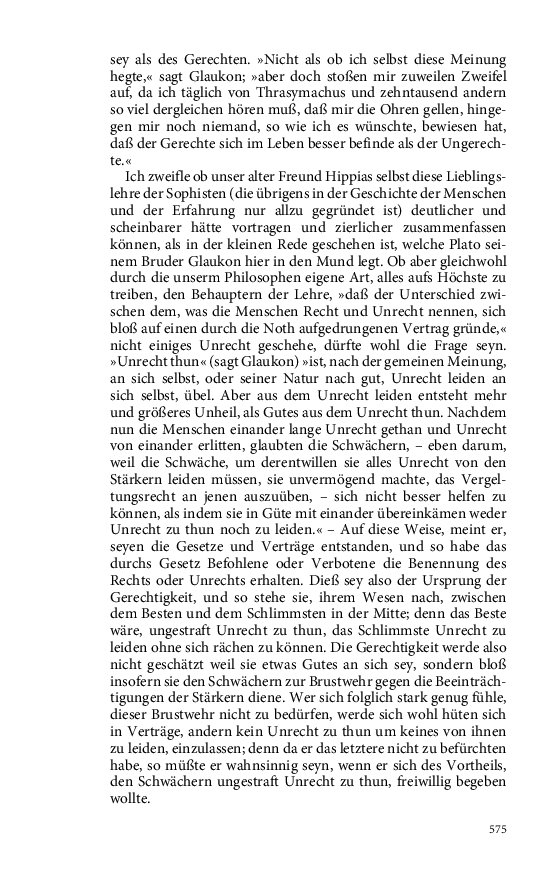 sey als des Gerechten. »Nicht als ob ich selbst diese Meinung hegte,« sagt Glaukon; »aber doch stoßen mir zuweilen Zweifel auf, da ich täglich von Thrasymachus und zehntausend andern so viel dergleichen hören muß, daß mir die Ohren gellen, hingegen mir noch niemand, so wie ich es wünschte, bewiesen hat, daß der Gerechte sich im Leben besser befinde als der Ungerechte.«

Ich zweifle ob unser alter Freund Hippias selbst diese Lieblingslehre der Sophisten (die übrigens in der Geschichte der Menschen und der Erfahrung nur allzu gegründet ist) deutlicher und scheinbarer hätte vortragen und zierlicher zusammenfassen können, als in der kleinen Rede geschehen ist, welche Plato seinem Bruder Glaukon hier in den Mund legt. Ob aber gleichwohl durch die unserm Philosophen eigene Art, alles aufs Höchste zu treiben, den Behauptern der Lehre, »daß der Unterschied zwischen dem, was die Menschen Recht und Unrecht nennen, sich bloß auf einen durch die Noth aufgedrungenen Vertrag gründe,« nicht einiges Unrecht geschehe, dürfte wohl die Frage seyn. »Unrecht thun« (sagt Glaukon) »ist, nach der gemeinen Meinung, an sich selbst, oder seiner Natur nach gut, Unrecht leiden an sich selbst, übel. Aber aus dem Unrecht leiden entsteht mehr und größeres Unheil, als Gutes aus dem Unrecht thun. Nachdem nun die Menschen einander lange Unrecht gethan und Unrecht von einander erlitten, glaubten die Schwächern, – eben darum, weil die Schwäche, um derentwillen sie alles Unrecht von den Stärkern leiden müssen, sie unvermögend machte, das Vergeltungsrecht an jenen auszuüben, – sich nicht besser helfen zu können, als indem sie in Güte mit einander übereinkämen weder Unrecht zu thun noch zu leiden.« – Auf diese Weise, meint er, seyen die Gesetze und Verträge entstanden, und so habe das durchs Gesetz Befohlene oder Verbotene die Benennung des Rechts oder Unrechts erhalten. Dieß sey also der Ursprung der Gerechtigkeit, und so stehe sie, ihrem Wesen nach, zwischen dem Besten und dem Schlimmsten in der Mitte; denn das Beste wäre, ungestraft Unrecht zu thun, das Schlimmste Unrecht zu leiden ohne sich rächen zu können. Die Gerechtigkeit werde also nicht geschätzt weil sie etwas Gutes an sich sey, sondern bloß insofern sie den Schwächern zur Brustwehr gegen die Beeinträchtigungen der Stärkern diene. Wer sich folglich stark genug fühle, dieser Brustwehr nicht zu bedürfen, werde sich wohl hüten sich in Verträge, andern kein Unrecht zu thun um keines von ihnen zu leiden, einzulassen; denn da er das letztere nicht zu befürchten habe, so müßte er wahnsinnig seyn, wenn er sich des Vortheils, den Schwächern ungestraft Unrecht zu thun, freiwillig begeben wollte.

575